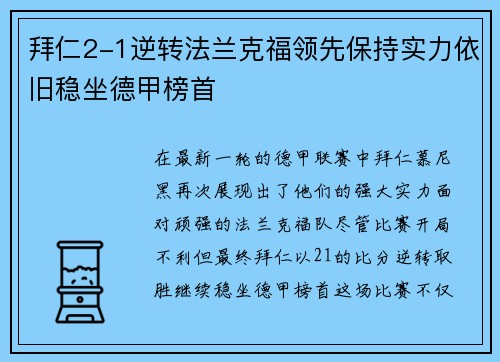 拜仁2-1逆转法兰克福领先保持实力依旧稳坐德甲榜首

在最新一轮的德甲联赛中拜仁慕尼黑再次展现出了他们的强大实力面对顽强的法兰克福队尽管比赛开局不利但最终拜仁以21的比分逆转取胜继续稳坐德甲榜首这场比赛不仅